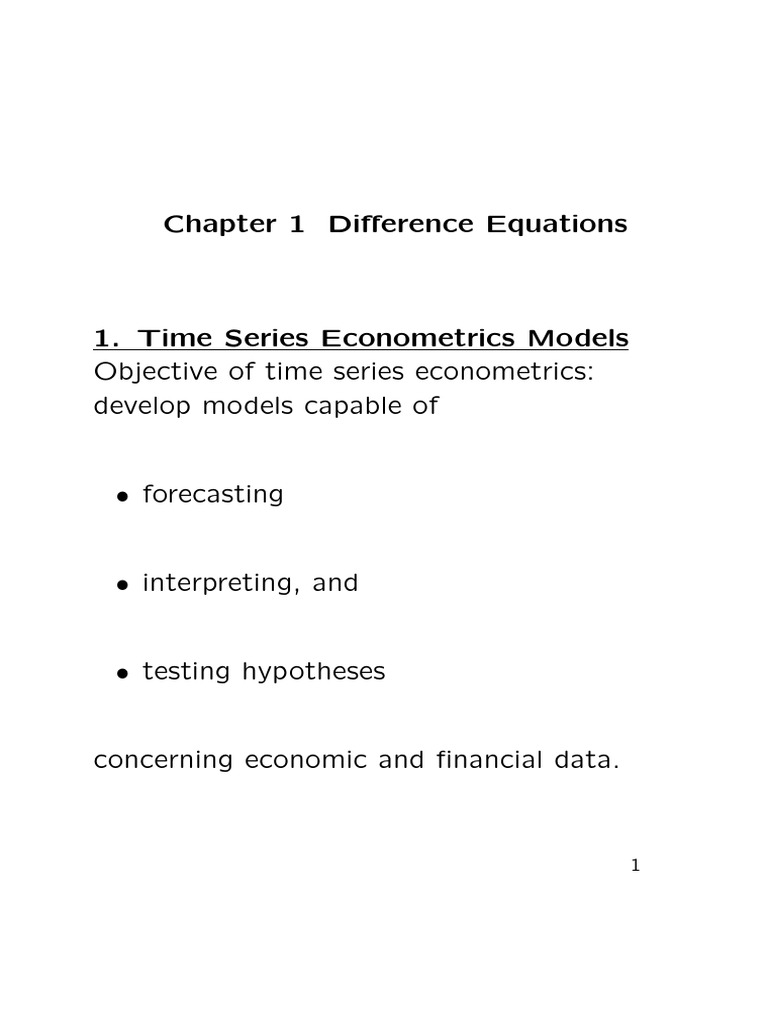 Chapter 1 Difference Equations

1. Time Series Econometrics Models
Objective of time series econometrics: develop models capable of

• forecasting

• interpreting, and

• testing hypotheses

concerning economic and financial data.

1